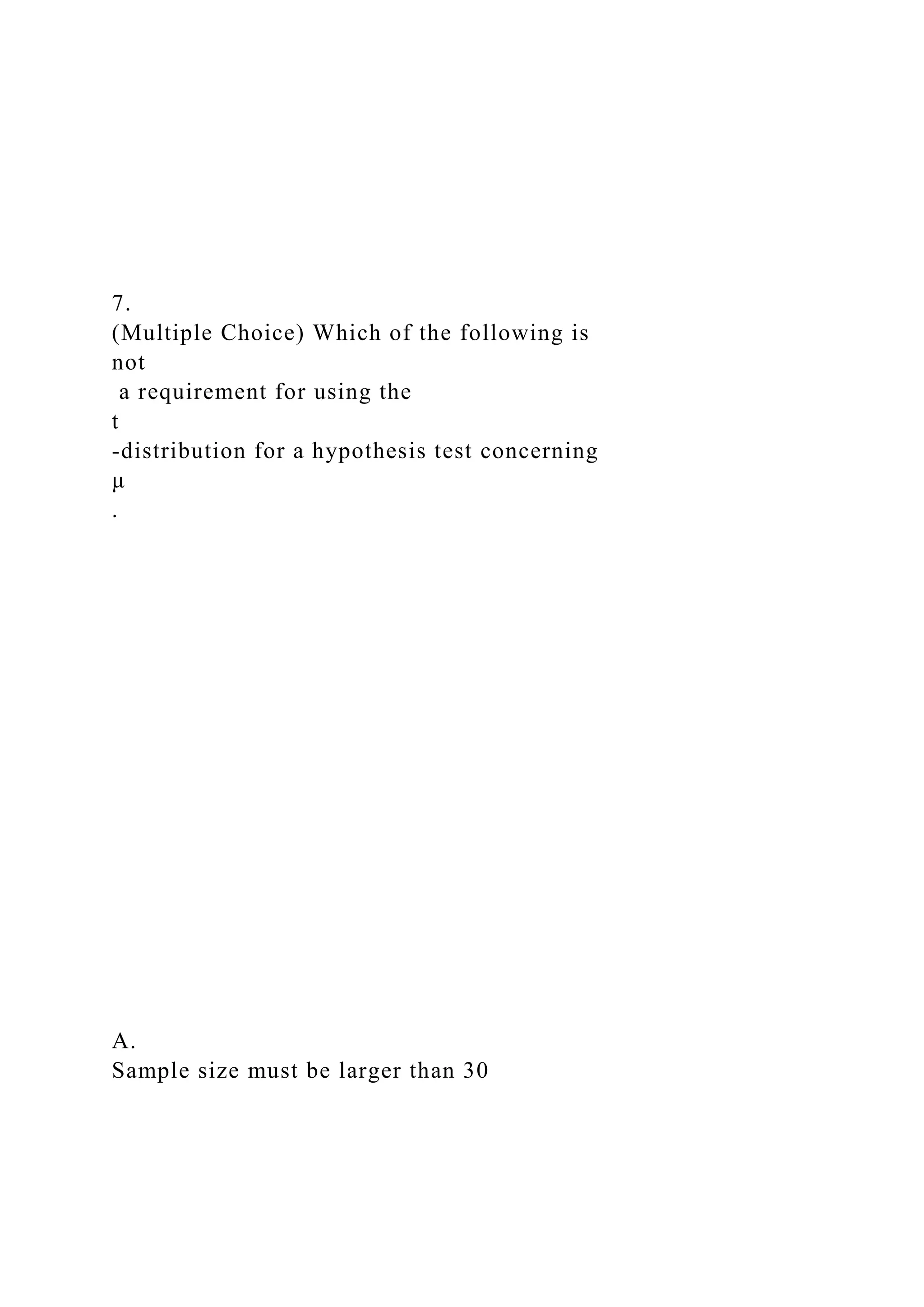 7.
(Multiple Choice) Which of the following is
not
 a requirement for using the
t
-distribution for a hypothesis test concerning
μ
.

A.
Sample size must be larger than 30